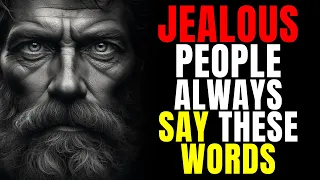 JEALOUS
PEOPLE
ALWAYS
SAY THESE
WORDS